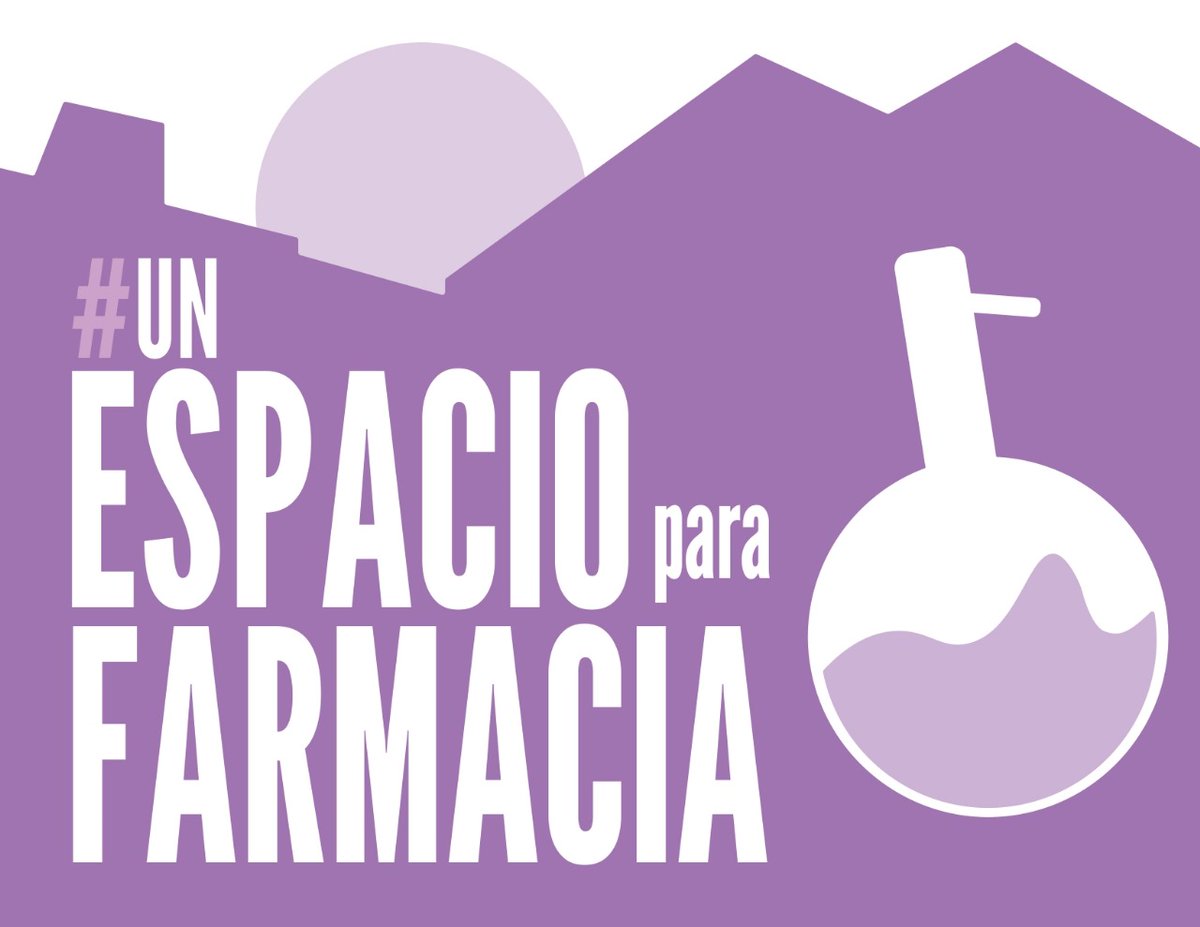 #UN
ESPACIO para
FARMACIA